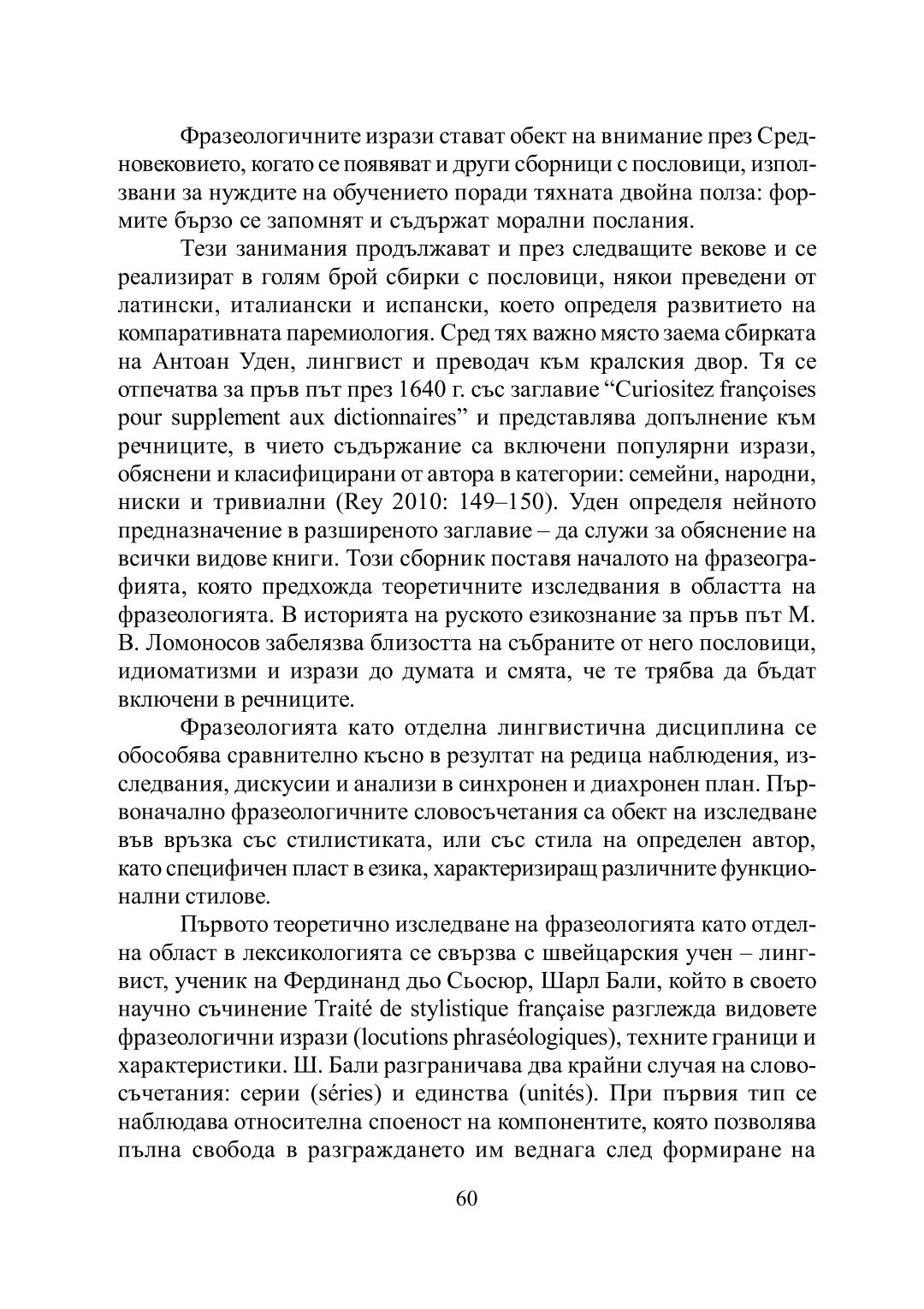 Фразеологичните изрази стават обект на внимание през Средновековието, когато се появяват и други сборници с пословици, използвани за нуждите на обучението поради тяхната двойна полза: формите бързо се запомнят и съдържат морални послания.

Тези занимания продължават и през следващите векове и се реализират в голям брой сбирки с пословици, някои преведени от латински, италиански и испански, което определя развитието на компаративната паремиология. Сред тях важно място заема сбирката на Антоан Уден, лингвист и преводач към кралския двор. Тя се отпечатва за пръв път през 1640 г. със заглавие “Curiositez françoises pour supplement aux dictionnaires” и представлява допълнение към речниците, в чието съдържание са включени популярни изрази, обяснени и класифицирани от автора в категории: семейни, народни, ниски и тривиални (Rey 2010: 149–150). Уден определя нейното предназначение в разширеното заглавие – да служи за обяснение на всички видове книги. Този сборник поставя началото на фразеографията, която предхожда теоретичните изследвания в областта на фразеологията. В историята на руското езикознание за пръв път М. В. Ломоносов забелязва близостта на събраните от него пословици, идиоматизми и изрази до думата и смята, че те трябва да бъдат включени в речниците.

Фразеологията като отделна лингвистична дисциплина се обособява сравнително късно в резултат на редица наблюдения, изследвания, дискусии и анализи в синхронен и диахронен план. Първоначално фразеологичните словосъчетания са обект на изследване във връзка със стилистиката, или със стила на определен автор, като специфичен пласт в езика, характеризиращ различните функционални стилове.

Първото теоретично изследване на фразеологията като отделна област в лексикологията се свързва с швейцарския учен – лингвист, ученик на Фердинанд дьо Сьосюр, Шарл Бали, който в своето научно съчинение Traité de stylistique française разглежда видовете фразеологични изрази (locutions phraséologiques), техните граници и характеристики. Ш. Бали разграничава два крайни случая на словосъчетания: серии (séries) и единства (unités). При първия тип се наблюдава относителна споеност на компонентите, която позволява пълна свобода в разграждането им веднага след формиране на

60